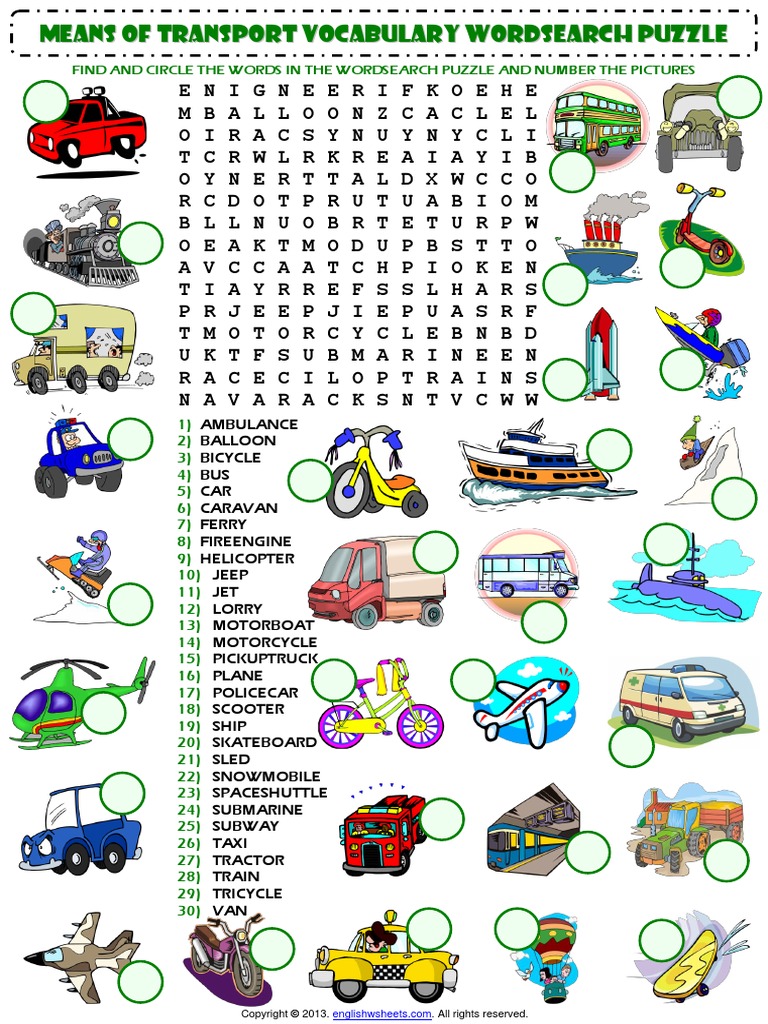 MEANS OF TRANSPORT VOCABULARY WORDSEARCH PUZZLE

FIND AND CIRCLE THE WORDS IN THE WORDSEARCH PUZZLE AND NUMBER THE PICTURES

E N I G N E E R I F K O E H E
M B A L L O O N Z C A C L E L
O I R A C S Y N U Y N Y C L I
T C R W L R K R E A I A Y I B
O Y N E R T T A L D X W C C O
R C D O T P R U T U A B I O M
B L L N U O B R T E T U R P W
O E A K T M O D U P B S T T O
A V C C A A T C H P I O K E N
T I A Y R R E F S S L H A R S
P R J E E P J I E P U A S R F
T M O T O R C Y C L E B N B D
U K T F S U B M A R I N E E N
R A C E C I L O P T R A I N S
N A V A R A C K S N T V C W W

1) AMBULANCE
2) BALLOON
3) BICYCLE
4) BUS
5) CAR
6) CARAVAN
7) FERRY
8) FIREENGINE
9) HELICOPTER
10) JEEP
11) JET
12) LORRY
13) MOTORBOAT
14) MOTORCYCLE
15) PICKUPTRUCK
16) PLANE
17) POLICECAR
18) SCOOTER
19) SHIP
20) SKATEBOARD
21) SLED
22) SNOWMOBILE
23) SPACESHUTTLE
24) SUBMARINE
25) SUBWAY
26) TAXI
27) TRACTOR
28) TRAIN
29) TRICYCLE
30) VAN

Copyright © 2013. englishwsheets.com. All rights reserved.